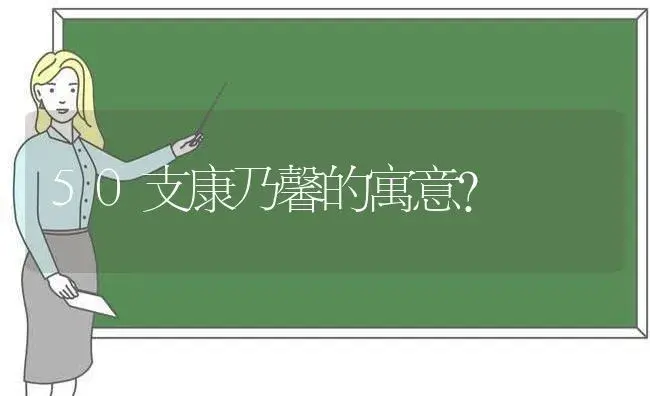 50支康乃馨的寓意?